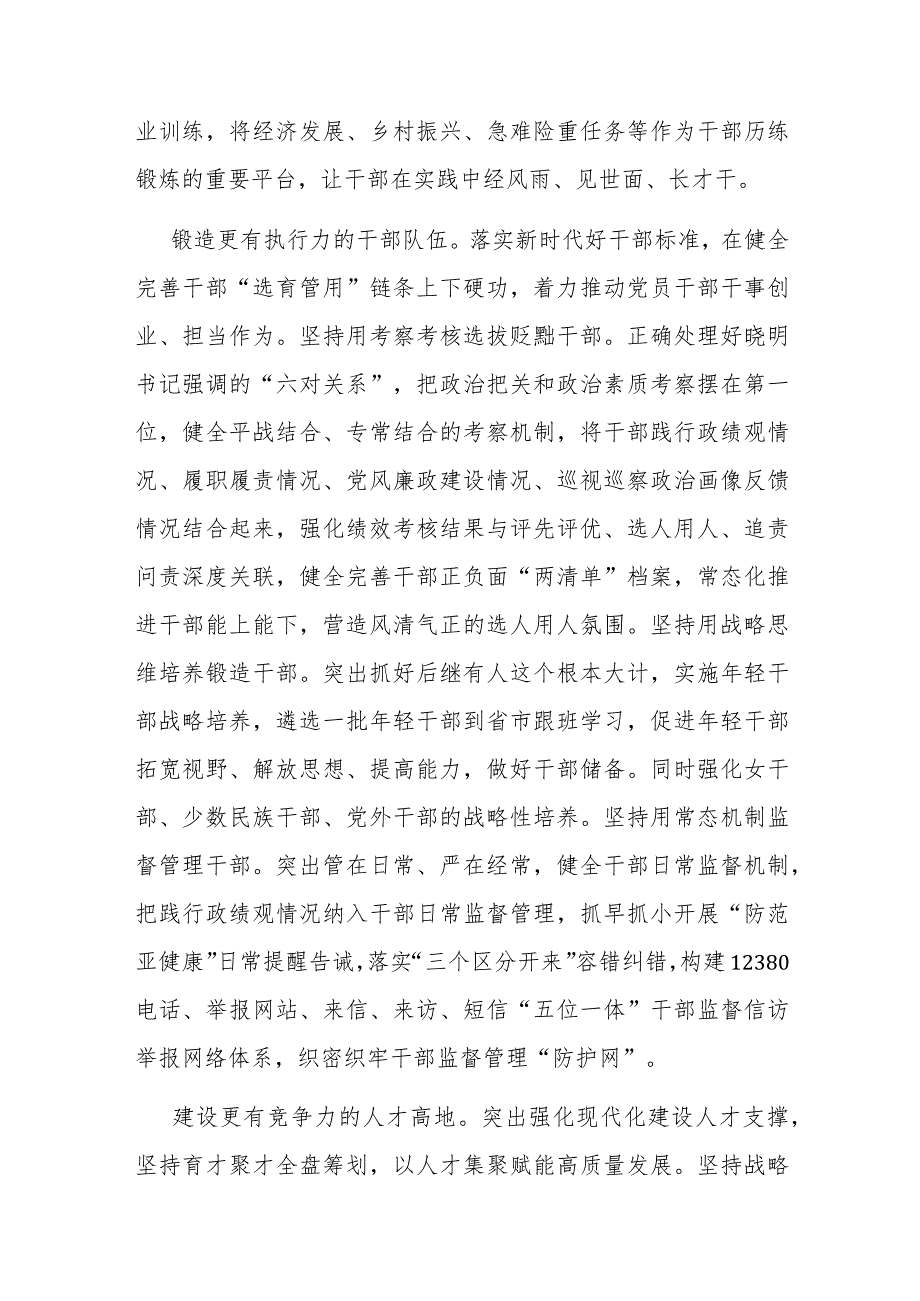 业训练，将经济发展、乡村振兴、急难险重任务等作为干部历练锻炼的重要平台，让干部在实践中经风雨、见世面、长才干。

锻造更有执行力的干部队伍。落实新时代好干部标准，在健全完善干部“选育管用”链条上下硬功，着力推动党员干部干事创业、担当作为。坚持用考察考核选拔贬黜干部。正确处理好晓明书记强调的“六对关系”，把政治把关和政治素质考察摆在第一位，健全平战结合、专常结合的考察机制，将干部践行政绩观情况、履职履责情况、党风廉政建设情况、巡视巡察政治画像反馈情况结合起来，强化绩效考核结果与评先评优、选人用人、追责问责深度关联，健全完善干部正负面“两清单”档案，常态化推进干部能上能下，营造风清气正的选人用人氛围。坚持用战略思维培养锻造干部。突出抓好后继有人这个根本大计，实施年轻干部战略培养，遴选一批年轻干部到省市跟班学习，促进年轻干部拓宽视野、解放思想、提高能力，做好干部储备。同时强化女干部、少数民族干部、党外干部的战略性培养。坚持用常态机制监督管理干部。突出管在日常、严在经常，健全干部日常监督机制，把践行政绩观情况纳入干部日常监督管理，抓早抓小开展“防范亚健康”日常提醒告诫，落实“三个区分开来”容错纠错，构建12380电话、举报网站、来信、来访、短信“五位一体”干部监督信访举报网络体系，织密织牢干部监督管理“防护网”。

建设更有竞争力的人才高地。突出强化现代化建设人才支撑，坚持育才聚才全盘筹划，以人才集聚赋能高质量发展。坚持战略